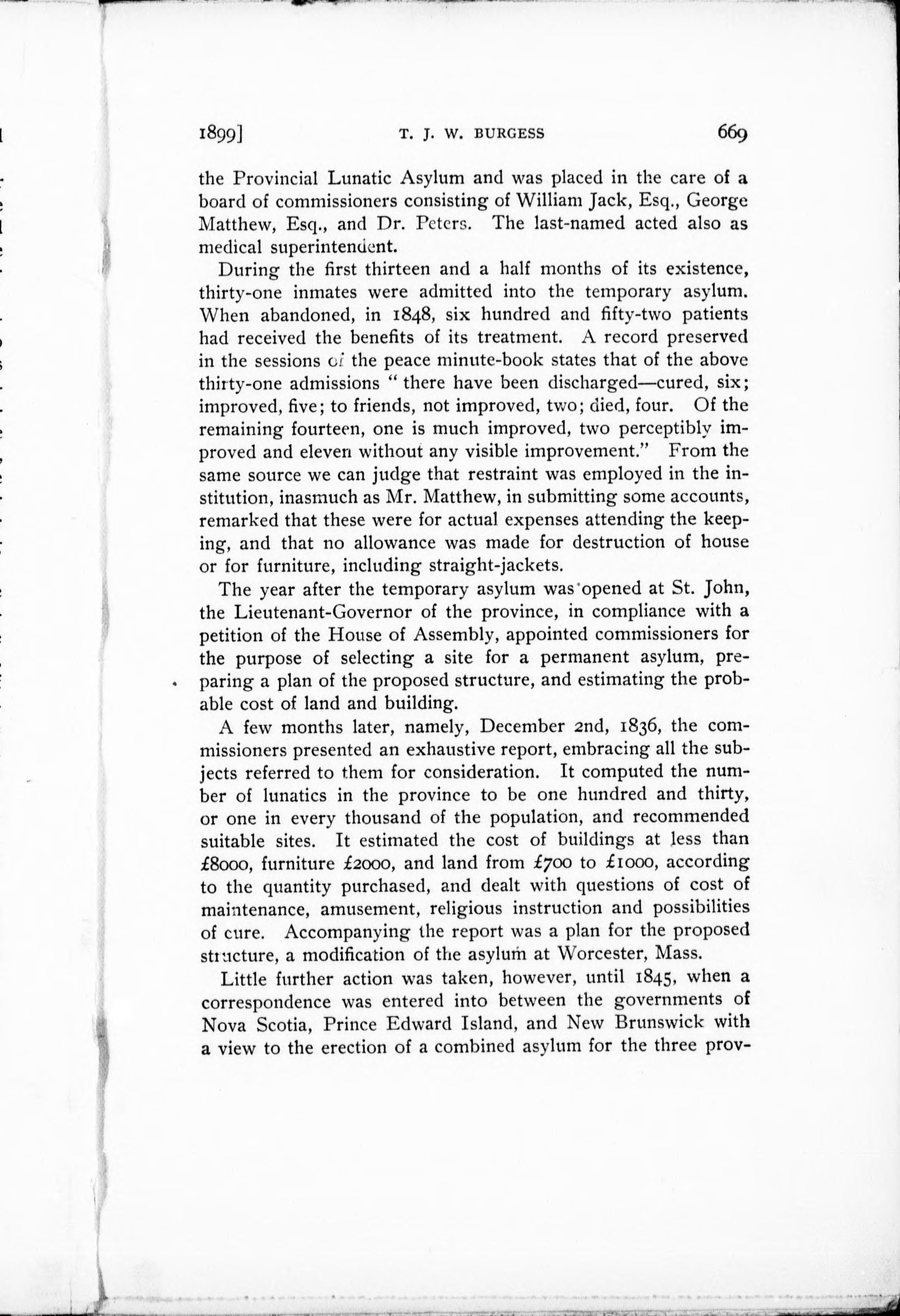 1899]    T. J. W. BURGESS    669

the Provincial Lunatic Asylum and was placed in the care of a board of commissioners consisting of William Jack, Esq., George Matthew, Esq., and Dr. Peters. The last-named acted also as medical superintendent.

During the first thirteen and a half months of its existence, thirty-one inmates were admitted into the temporary asylum. When abandoned, in 1848, six hundred and fifty-two patients had received the benefits of its treatment. A record preserved in the sessions of the peace minute-book states that of the above thirty-one admissions "there have been discharged—cured, six; improved, five; to friends, not improved, two; died, four. Of the remaining fourteen, one is much improved, two perceptibly improved and eleven without any visible improvement." From the same source we can judge that restraint was employed in the institution, inasmuch as Mr. Matthew, in submitting some accounts, remarked that these were for actual expenses attending the keeping, and that no allowance was made for destruction of house or for furniture, including straight-jackets.

The year after the temporary asylum was opened at St. John, the Lieutenant-Governor of the province, in compliance with a petition of the House of Assembly, appointed commissioners for the purpose of selecting a site for a permanent asylum, preparing a plan of the proposed structure, and estimating the probable cost of land and building.

A few months later, namely, December 2nd, 1836, the commissioners presented an exhaustive report, embracing all the subjects referred to them for consideration. It computed the number of lunatics in the province to be one hundred and thirty, or one in every thousand of the population, and recommended suitable sites. It estimated the cost of buildings at less than £8000, furniture £2000, and land from £700 to £1000, according to the quantity purchased, and dealt with questions of cost of maintenance, amusement, religious instruction and possibilities of cure. Accompanying the report was a plan for the proposed structure, a modification of the asylum at Worcester, Mass.

Little further action was taken, however, until 1845, when a correspondence was entered into between the governments of Nova Scotia, Prince Edward Island, and New Brunswick with a view to the erection of a combined asylum for the three prov-